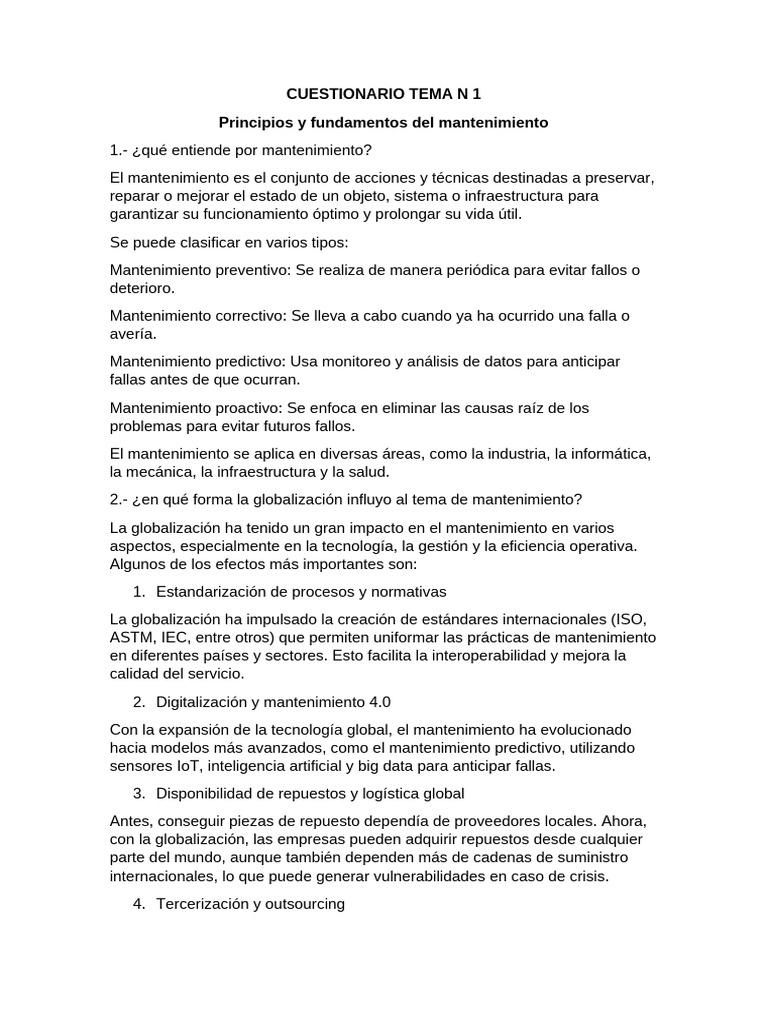 CUESTIONARIO TEMA N 1

Principios y fundamentos del mantenimiento

1.- ¿qué entiende por mantenimiento?

El mantenimiento es el conjunto de acciones y técnicas destinadas a preservar, reparar o mejorar el estado de un objeto, sistema o infraestructura para garantizar su funcionamiento óptimo y prolongar su vida útil.

Se puede clasificar en varios tipos:

Mantenimiento preventivo: Se realiza de manera periódica para evitar fallos o deterioro.

Mantenimiento correctivo: Se lleva a cabo cuando ya ha ocurrido una falla o avería.

Mantenimiento predictivo: Usa monitoreo y análisis de datos para anticipar fallas antes de que ocurran.

Mantenimiento proactivo: Se enfoca en eliminar las causas raíz de los problemas para evitar futuros fallos.

El mantenimiento se aplica en diversas áreas, como la industria, la informática, la mecánica, la infraestructura y la salud.

2.- ¿en qué forma la globalización influyo al tema de mantenimiento?

La globalización ha tenido un gran impacto en el mantenimiento en varios aspectos, especialmente en la tecnología, la gestión y la eficiencia operativa. Algunos de los efectos más importantes son:

1. Estandarización de procesos y normativas

La globalización ha impulsado la creación de estándares internacionales (ISO, ASTM, IEC, entre otros) que permiten uniformar las prácticas de mantenimiento en diferentes países y sectores. Esto facilita la interoperabilidad y mejora la calidad del servicio.

2. Digitalización y mantenimiento 4.0

Con la expansión de la tecnología global, el mantenimiento ha evolucionado hacia modelos más avanzados, como el mantenimiento predictivo, utilizando sensores IoT, inteligencia artificial y big data para anticipar fallas.

3. Disponibilidad de repuestos y logística global

Antes, conseguir piezas de repuesto dependía de proveedores locales. Ahora, con la globalización, las empresas pueden adquirir repuestos desde cualquier parte del mundo, aunque también dependen más de cadenas de suministro internacionales, lo que puede generar vulnerabilidades en caso de crisis.

4. Tercerización y outsourcing